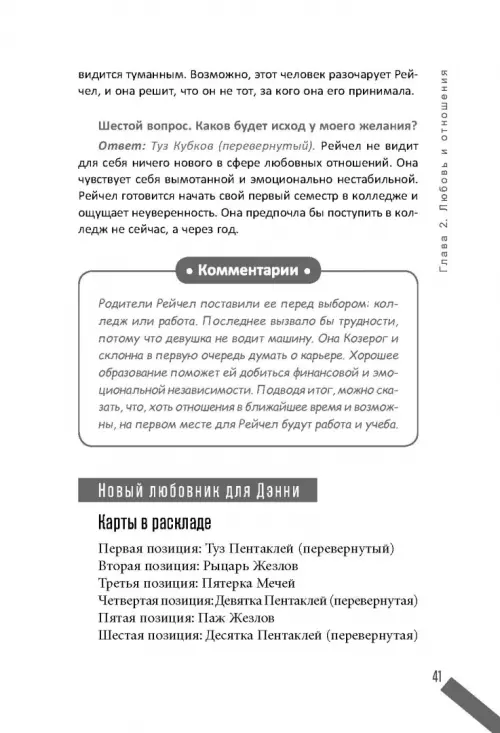 видится туманным. Возможно, этот человек разочарует Рейчел, и она решит, что он не тот, за кого она его принимала.

Шестой вопрос. Каков будет исход у моего желания? Ответ: Туз Кубков (перевернутый). Рейчел не видит для себя ничего нового в сфере любовных отношений. Она чувствует себя вымотанной и эмоционально нестабильной. Рейчел готовится начать свой первый семестр в колледже и ощущает неуверенность. Она предпочла бы поступить в колледж не сейчас, а через год.

• Комментарии •

Родители Рейчел поставили ее перед выбором: колледж или работа. Последнее вызвало бы трудности, потому что девушка не водит машину. Она Козерог и склонна в первую очередь думать о карьере. Хорошее образование поможет ей добиться финансовой и эмоциональной независимости. Подводя итог, можно сказать, что, хоть отношения в ближайшее время и возможны, на первом месте для Рейчел будут работа и учеба.

Новый любовник для Дэнни

Карты в раскладе

Первая позиция: Туз Пентаклей (перевернутый)
Вторая позиция: Рыцарь Жезлов
Третья позиция: Пятерка Мечей
Четвертая позиция: Девятка Пентаклей (перевернутая)
Пятая позиция: Паж Жезлов
Шестая позиция: Десятка Пентаклей (перевернутая)

Глава 2. Любовь и отношения

41